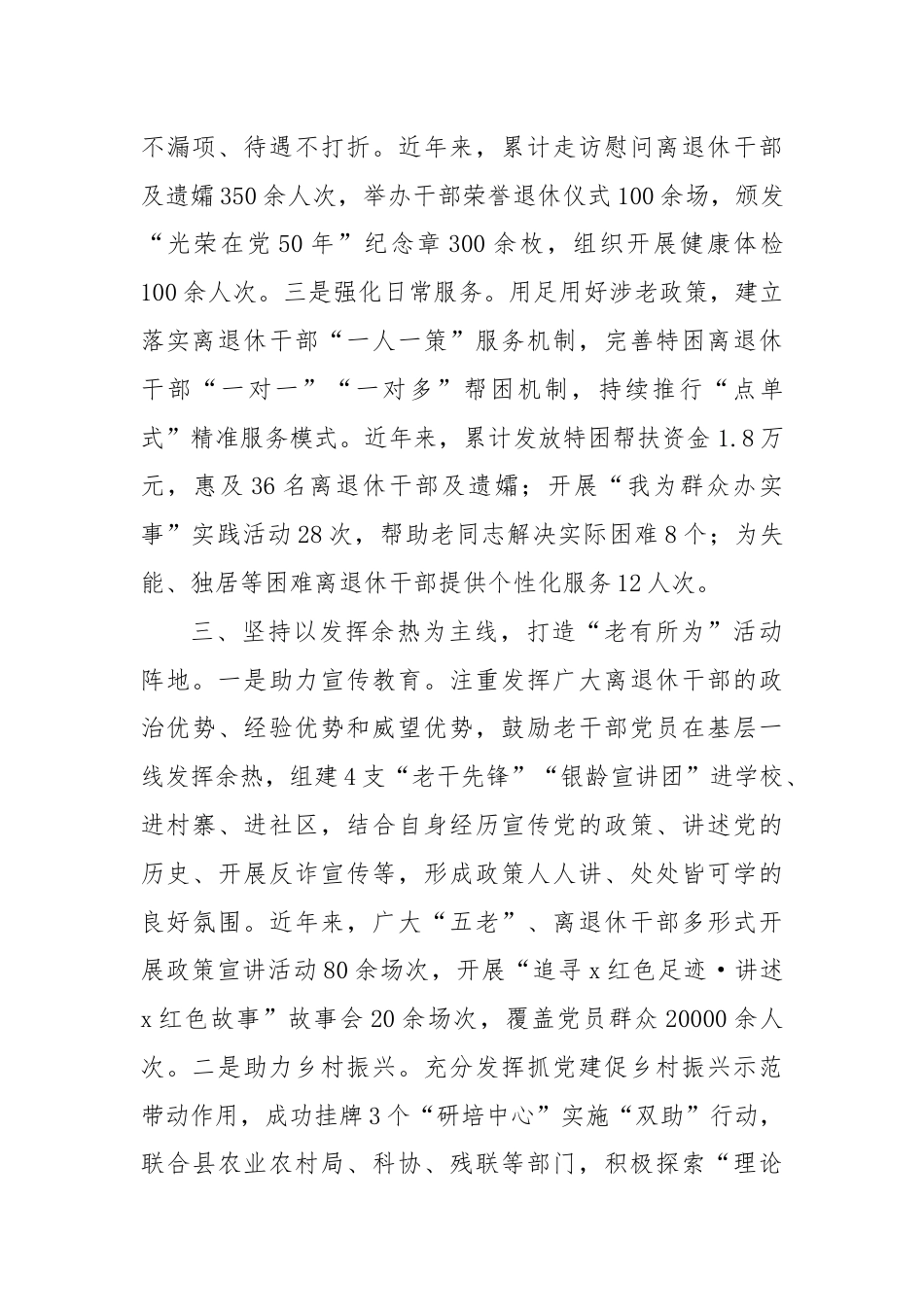 不漏项、待遇不打折。近年来，累计走访慰问离退休干部及遗孀350余人次，举办干部荣誉退休仪式100余场，颁发“光荣在党50年”纪念章300余枚，组织开展健康体检100余人次。三是强化日常服务。用足用好涉老政策，建立落实离退休干部“一人一策”服务机制，完善特困离退休干部“一对一”“一对多”帮困机制，持续推行“点单式”精准服务模式。近年来，累计发放特困帮扶资金1.8万元，惠及36名离退休干部及遗孀；开展“我为群众办实事”实践活动28次，帮助老同志解决实际困难8个；为失能、独居等困难离退休干部提供个性化服务12人次。

三、坚持以发挥余热为主线，打造“老有所为”活动阵地。一是助力宣传教育。注重发挥广大离退休干部的政治优势、经验优势和威望优势，鼓励老干部党员在基层一线发挥余热，组建4支“老干先锋”“银龄宣讲团”进学校、进村寨、进社区，结合自身经历宣传党的政策、讲述党的历史、开展反诈宣传等，形成政策人人讲、处处皆可学的良好氛围。近年来，广大“五老”、离退休干部多形式开展政策宣讲活动80余场次，开展“追寻x红色足迹·讲述x红色故事”故事会20余场次，覆盖党员群众20000余人次。二是助力乡村振兴。充分发挥抓党建促乡村振兴示范带动作用，成功挂牌3个“研培中心”实施“双助”行动，联合县农业农村局、科协、残联等部门，积极探索“理论